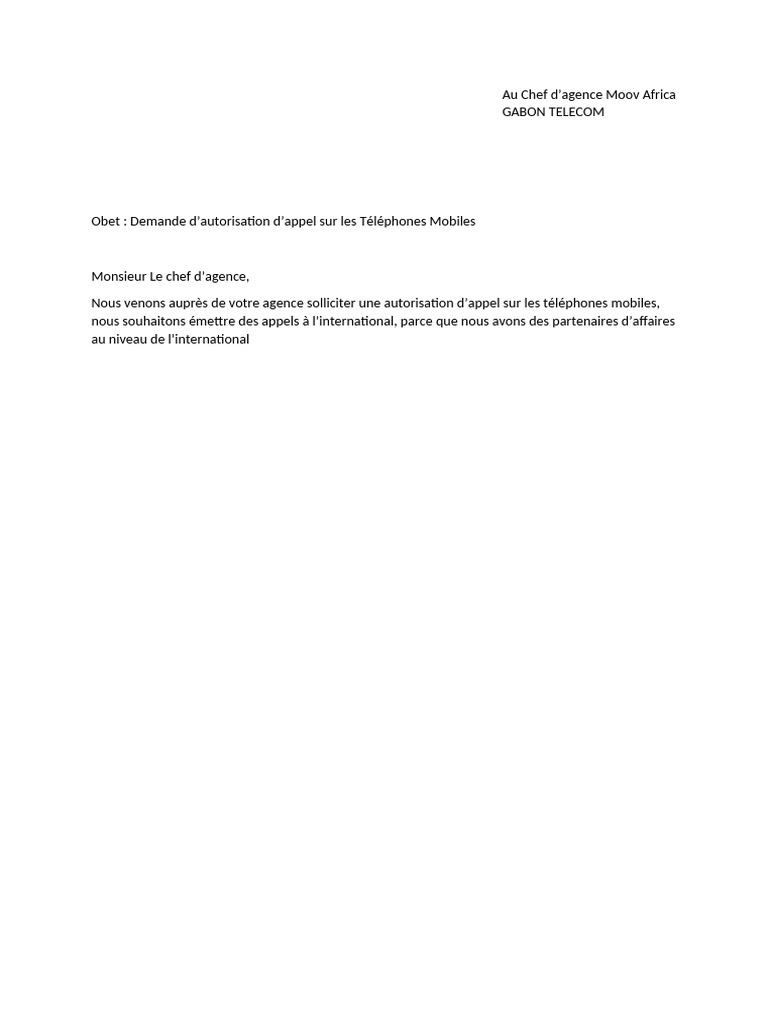 Au Chef d’agence Moov Africa
GABON TELECOM

Obet : Demande d’autorisation d’appel sur les Téléphones Mobiles

Monsieur Le chef d’agence,

Nous venons auprès de votre agence solliciter une autorisation d’appel sur les téléphones mobiles, nous souhaitons émettre des appels à l’international, parce que nous avons des partenaires d’affaires au niveau de l’international